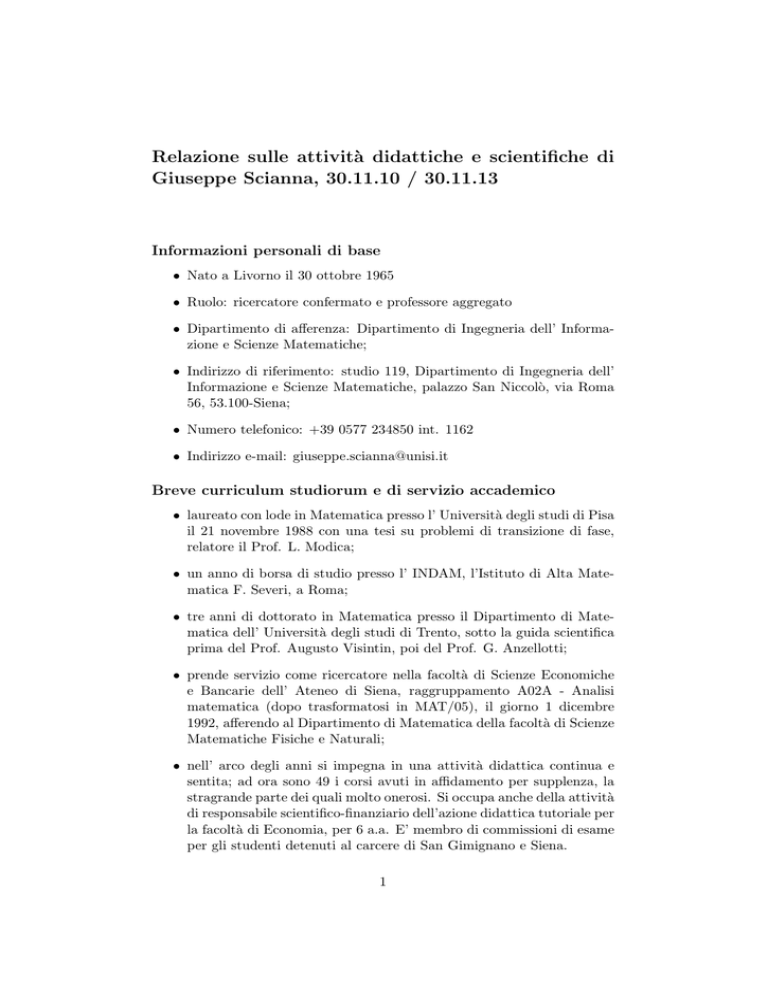 Relazione sulle attività didattiche e scientifiche di Giuseppe Scianna, 30.11.10 / 30.11.13

Informazioni personali di base

• Nato a Livorno il 30 ottobre 1965

• Ruolo: ricercatore confermato e professore aggregato

• Dipartimento di afferenza: Dipartimento di Ingegneria dell' Informazione e Scienze Matematiche;

• Indirizzo di riferimento: studio 119, Dipartimento di Ingegneria dell' Informazione e Scienze Matematiche, palazzo San Niccolò, via Roma 56, 53.100-Siena;

• Numero telefonico: +39 0577 234850 int. 1162

• Indirizzo e-mail: giuseppe.scianna@unisi.it

Breve curriculum studiorum e di servizio accademico

• laureato con lode in Matematica presso l' Università degli studi di Pisa il 21 novembre 1988 con una tesi su problemi di transizione di fase, relatore il Prof. L. Modica;

• un anno di borsa di studio presso l' INDAM, l'Istituto di Alta Matematica F. Severi, a Roma;

• tre anni di dottorato in Matematica presso il Dipartimento di Matematica dell' Università degli studi di Trento, sotto la guida scientifica prima del Prof. Augusto Visintin, poi del Prof. G. Anzellotti;

• prende servizio come ricercatore nella facoltà di Scienze Economiche e Bancarie dell' Ateneo di Siena, raggruppamento A02A - Analisi matematica (dopo trasformatosi in MAT/05), il giorno 1 dicembre 1992, afferendo al Dipartimento di Matematica della facoltà di Scienze Matematiche Fisiche e Naturali;

• nell' arco degli anni si impegna in una attività didattica continua e sentita; ad ora sono 49 i corsi avuti in affidamento per supplenza, la stragrande parte dei quali molto onerosi. Si occupa anche della attività di responsabile scientifico-finanziario dell'azione didattica tutoriale per la facoltà di Economia, per 6 a.a. E' membro di commissioni di esame per gli studenti detenuti al carcere di San Gimignano e Siena.

1